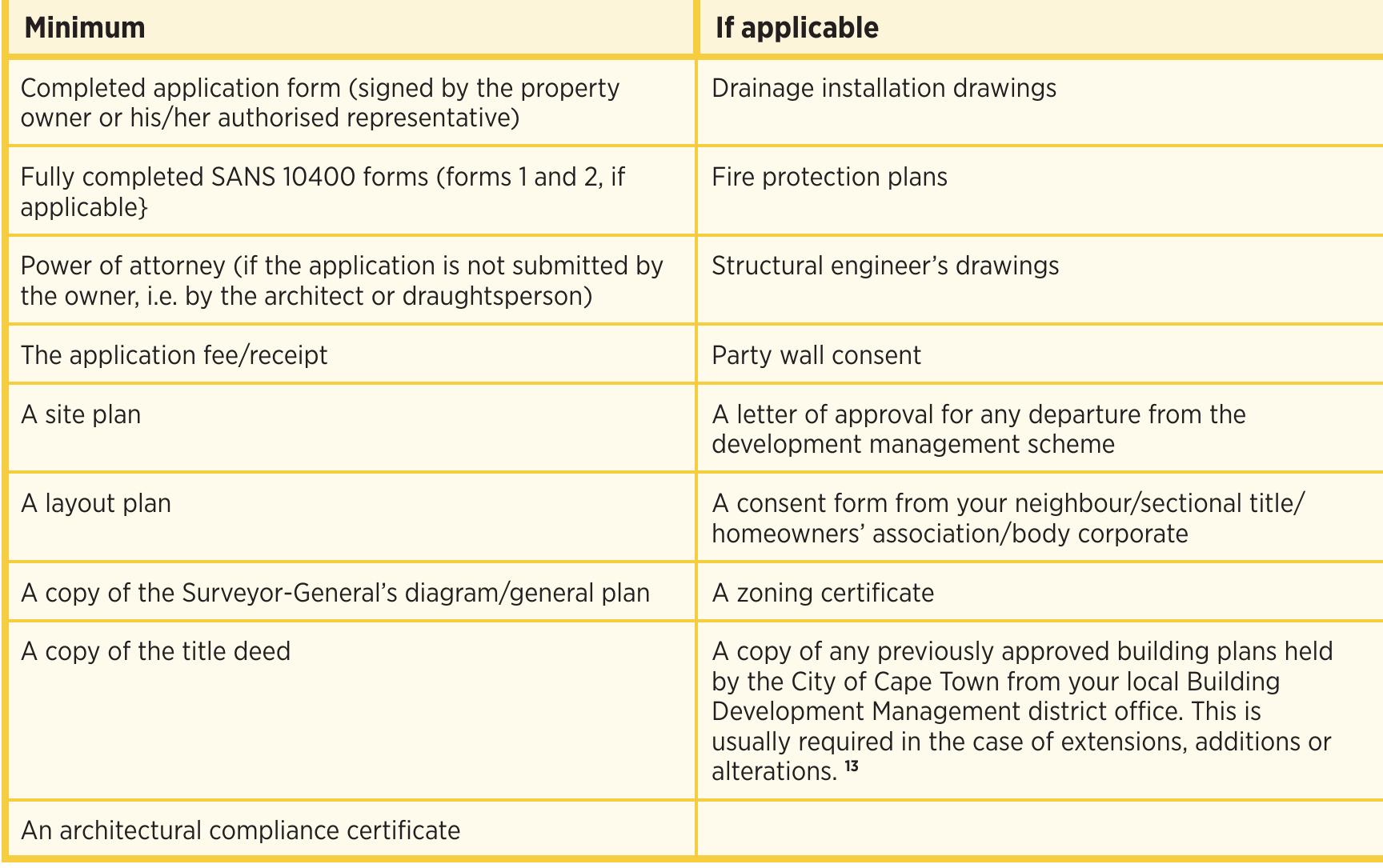 | Minimum | If applicable |
|---|---|
| Completed application form (signed by the property owner or his/her authorised representative) | Drainage installation drawings |
| Fully completed SANS 10400 forms (forms 1 and 2, if applicable} | Fire protection plans |
| Power of attorney (if the application is not submitted by the owner, i.e. by the architect or draughtsperson) | Structural engineer's drawings |
| The application fee/receipt | Party wall consent |
| A site plan | A letter of approval for any departure from the development management scheme |
| A layout plan | A consent form from your neighbour/sectional title/ homeowners' association/body corporate |
| A copy of the Surveyor-General's diagram/general plan | A zoning certificate |
| A copy of the title deed | A copy of any previously approved building plans held by the City of Cape Town from your local Building Development Management district office. This is usually required in the case of extensions, additions or alterations. $^{13}$ |
| An architectural compliance certificate | |